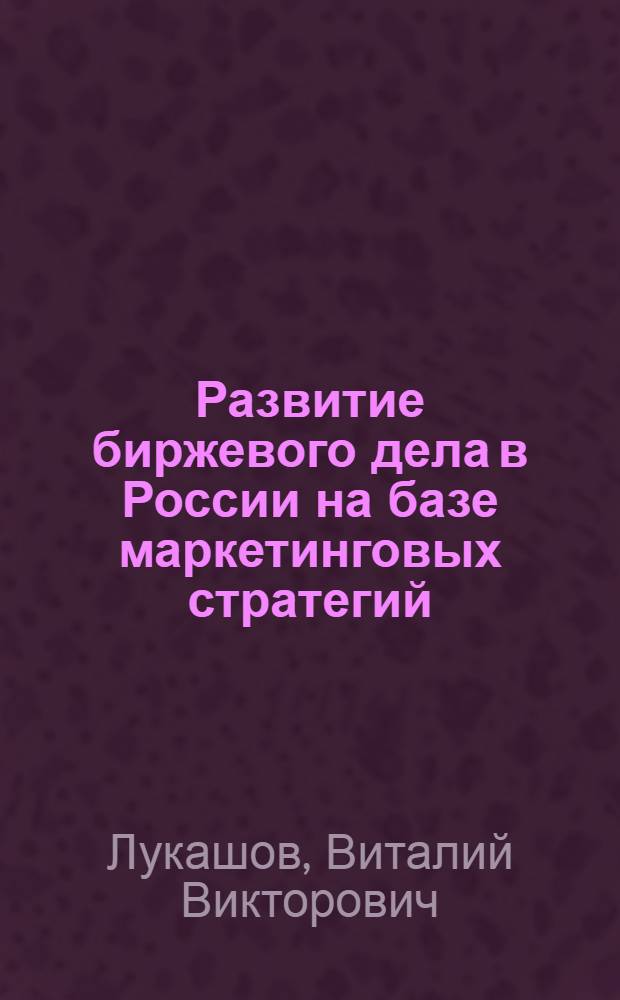 Развитие биржевого дела в России на базе маркетинговых стратегий

Лукашов, Виталий Викторович